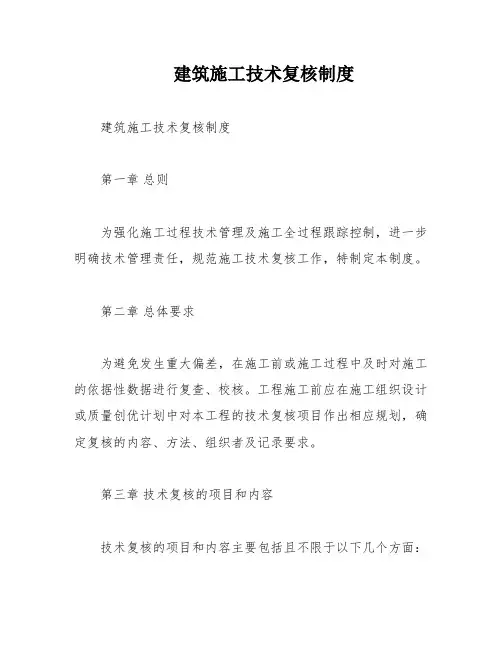 建筑施工技术复核制度

建筑施工技术复核制度

第一章 总则

为强化施工过程技术管理及施工全过程跟踪控制，进一步明确技术管理责任，规范施工技术复核工作，特制定本制度。

第二章 总体要求

为避免发生重大偏差，在施工前或施工过程中及时对施工的依据性数据进行复查、校核。工程施工前应在施工组织设计或质量创优计划中对本工程的技术复核项目作出相应规划，确定复核的内容、方法、组织者及记录要求。

第三章 技术复核的项目和内容

技术复核的项目和内容主要包括且不限于以下几个方面：